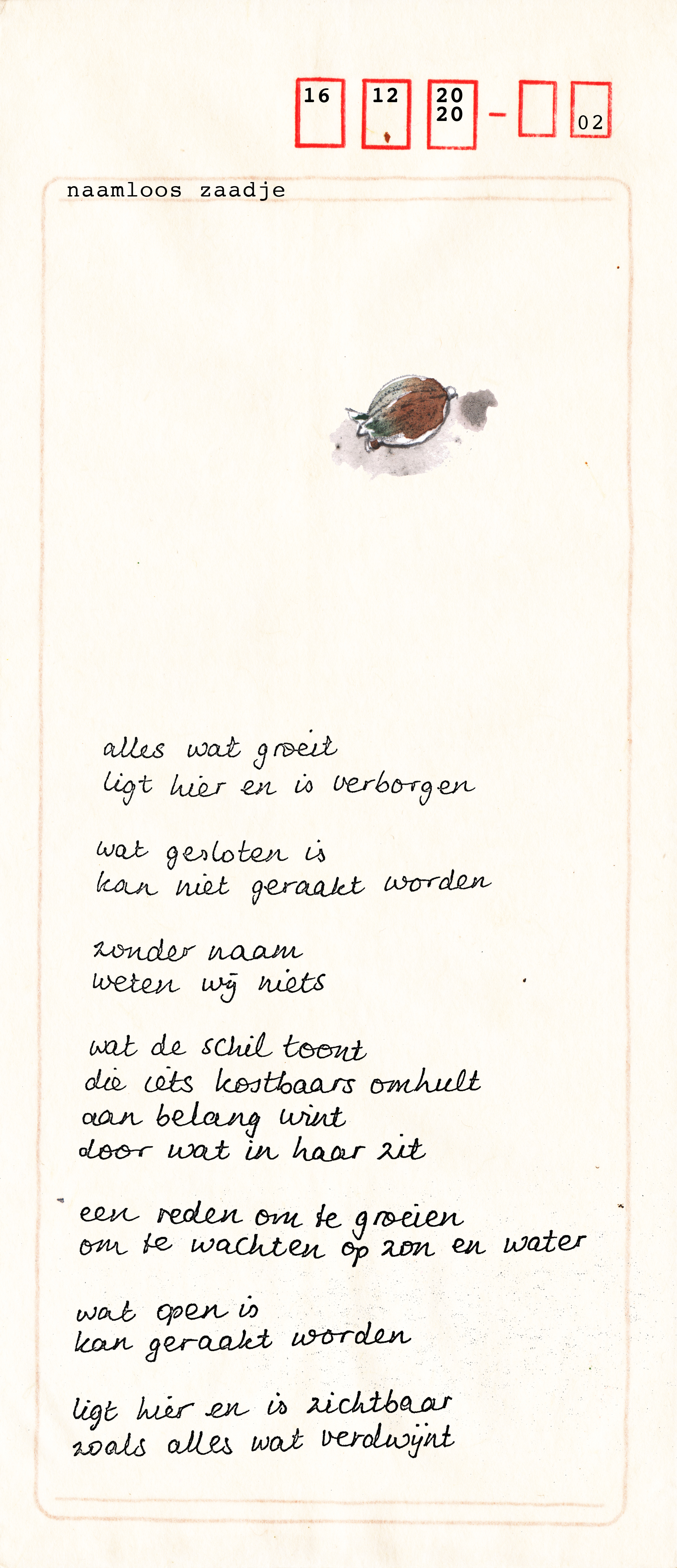 16 12 20 20 - 02

naamloos zaadje

alles wat groeit
ligt hier en is verborgen

wat gesloten is
kan niet geraakt worden

zonder naam
weten wij niets

wat de schil toont
die iets kostbaars omhult
aan belang wint
door wat in haar zit

een reden om te groeien
om te wachten op zon en water

wat open is
kan geraakt worden

ligt hier en is zichtbaar
zoals alles wat verdwijnt